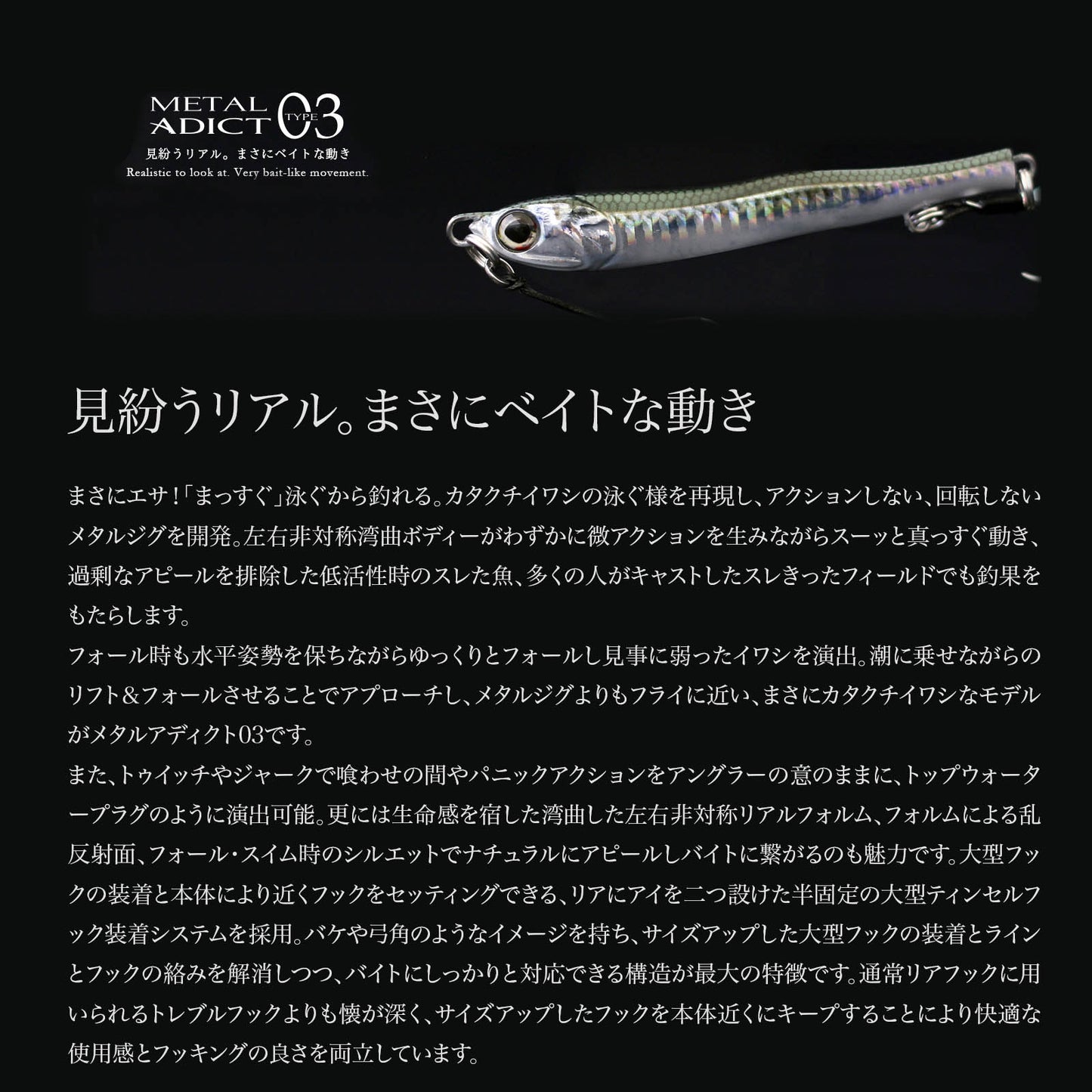 METAL ADICT TYPE 03
見紛うリアル。まさにベイトな動き
Realistic to look at. Very bait-like movement.

見紛うリアル。まさにベイトな動き

まさにエサ！「まっすぐ」泳ぐから釣れる。カタクチイワシの泳ぐ様を再現し、アクションしない、回転しないメタルジグを開発。左右非対称湾曲ボディーがわずかに微アクションを生みながらスーッと真っすぐ動き、過剰なアピールを排除した低活性時のスレた魚、多くの人がキャストしたスレきったフィールドでも釣果をもたらします。
フォール時も水平姿勢を保ちながらゆっくりとフォールし見事に弱ったイワシを演出。潮に乗せながらのリフト&フォールさせることでアプローチし、メタルジグよりもフライに近い、まさにカタクチイワシなモデルがメタルアディクト03です。
また、トゥイッチやジャークで喰わせの間やパニックアクションをアングラーの意のままに、トップウォータープラグのように演出可能。更には生命感を宿した湾曲した左右非対称リアルフォルム、フォルムによる乱反射面、フォール・スイム時のシルエットでナチュラルにアピールしバイトに繋がるのも魅力です。大型フックの装着と本体により近くフックをセッティングできる、リアにアイを二つ設けた半固定の大型ティンセルフック装着システムを採用。バケや弓角のようなイメージを持ち、サイズアップした大型フックの装着とラインとフックの絡みを解消しつつ、バイトにしっかりと対応できる構造が最大の特徴です。通常リアフックに用いられるトレブルフックよりも懐が深く、サイズアップしたフックを本体近くにキープすることにより快適な使用感とフッキングの良さを両立しています。